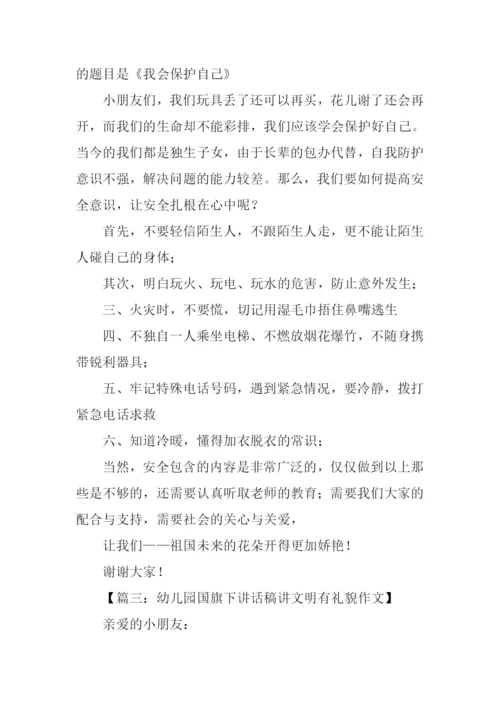 的题目是《我会保护自己》

小朋友们，我们玩具丢了还可以再买，花儿谢了还会再开，而我们的生命却不能彩排，我们应该学会保护好自己。当今的我们都是独生子女，由于长辈的包办代替，自我防护意识不强，解决问题的能力较差。那么，我们要如何提高安全意识，让安全扎根在心中呢？

首先，不要轻信陌生人，不跟陌生人走，更不能让陌生人碰自己的身体；

其次，明白玩火、玩电、玩水的危害，防止意外发生；

三、火灾时，不要慌，切记用湿毛巾捂住鼻嘴逃生

四、不独自一人乘坐电梯、不燃放烟花爆竹，不随身携带锐利器具；

五、牢记特殊电话号码，遇到紧急情况，要冷静，拨打紧急电话求救

六、知道冷暖，懂得加衣脱衣的常识；

当然，安全包含的内容是非常广泛的，仅仅做到以上那些是不够的，还需要认真听取老师的教育；需要我们大家的配合与支持，需要社会的关心与关爱，

让我们——祖国未来的花朵开得更加娇艳！

谢谢大家！

【篇三：幼儿园国旗下讲话稿讲文明有礼貌作文】

亲爱的小朋友：